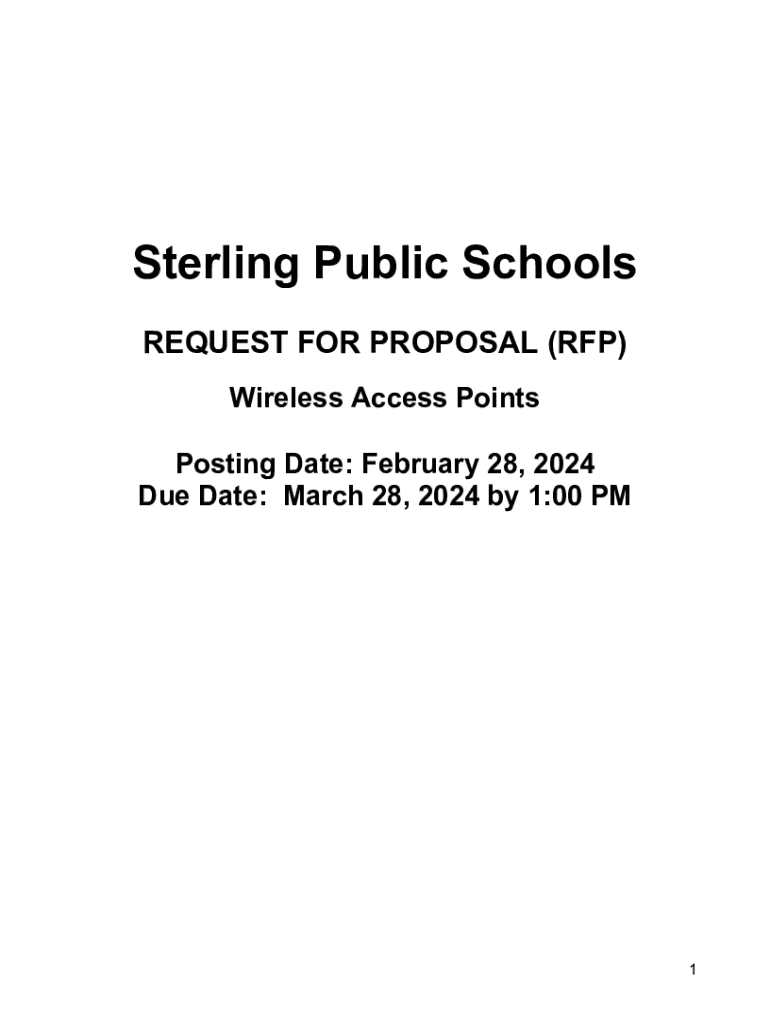 Sterling Public Schools

REQUEST FOR PROPOSAL (RFP)

Wireless Access Points

Posting Date: February 28, 2024
Due Date: March 28, 2024 by 1:00 PM

1